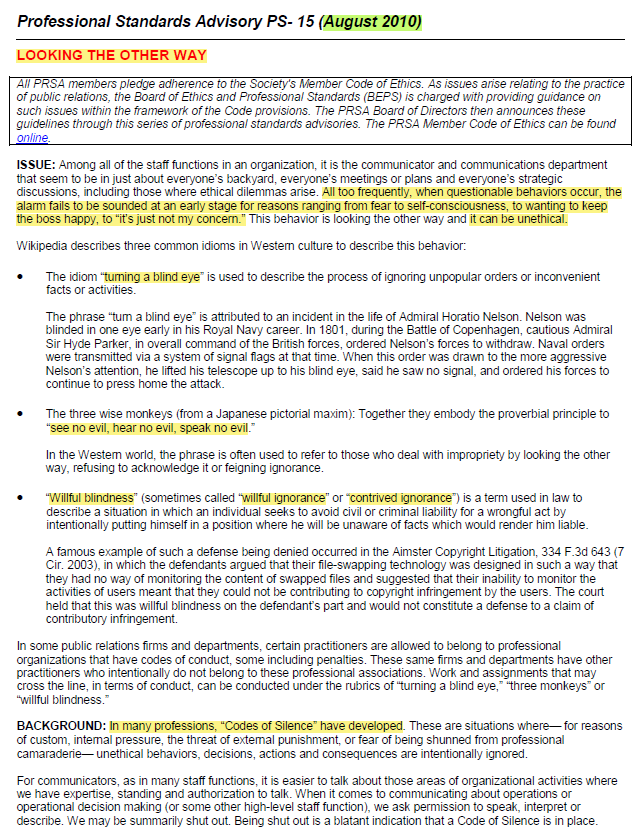 Professional Standards Advisory PS- 15 (August 2010)

LOOKING THE OTHER WAY

All PRSA members pledge adherence to the Society's Member Code of Ethics. As issues arise relating to the practice of public relations, the Board of Ethics and Professional Standards (BEPS) is charged with providing guidance on such issues within the framework of the Code provisions. The PRSA Board of Directors then announces these guidelines through this series of professional standards advisories. The PRSA Member Code of Ethics can be found online.

ISSUE: Among all of the staff functions in an organization, it is the communicator and communications department that seem to be in just about everyone's backyard, everyone's meetings or plans and everyone's strategic discussions, including those where ethical dilemmas arise. All too frequently, when questionable behaviors occur, the alarm fails to be sounded at an early stage for reasons ranging from fear to self-consciousness, to wanting to keep the boss happy, to "it's just not my concern." This behavior is looking the other way and it can be unethical.

Wikipedia describes three common idioms in Western culture to describe this behavior:

• The idiom "turning a blind eye" is used to describe the process of ignoring unpopular orders or inconvenient facts or activities.

The phrase "turn a blind eye" is attributed to an incident in the life of Admiral Horatio Nelson. Nelson was blinded in one eye early in his Royal Navy career. In 1801, during the Battle of Copenhagen, cautious Admiral Sir Hyde Parker, in overall command of the British forces, ordered Nelson's forces to withdraw. Naval orders were transmitted via a system of signal flags at that time. When this order was drawn to the more aggressive Nelson's attention, he lifted his telescope up to his blind eye, said he saw no signal, and ordered his forces to continue to press home the attack.

• The three wise monkeys (from a Japanese pictorial maxim): Together they embody the proverbial principle to "see no evil, hear no evil, speak no evil."

In the Western world, the phrase is often used to refer to those who deal with impropriety by looking the other way, refusing to acknowledge it or feigning ignorance.

• "Willful blindness" (sometimes called "willful ignorance" or "contrived ignorance") is a term used in law to describe a situation in which an individual seeks to avoid civil or criminal liability for a wrongful act by intentionally putting himself in a position where he will be unaware of facts which would render him liable.

A famous example of such a defense being denied occurred in the Aimster Copyright Litigation, 334 F.3d 643 (7 Cir. 2003), in which the defendants argued that their file-swapping technology was designed in such a way that they had no way of monitoring the content of swapped files and suggested that their inability to monitor the activities of users meant that they could not be contributing to copyright infringement by the users. The court held that this was willful blindness on the defendant's part and would not constitute a defense to a claim of contributory infringement.

In some public relations firms and departments, certain practitioners are allowed to belong to professional organizations that have codes of conduct, some including penalties. These same firms and departments have other practitioners who intentionally do not belong to these professional associations. Work and assignments that may cross the line, in terms of conduct, can be conducted under the rubrics of "turning a blind eye," "three monkeys" or "willful blindness."

BACKGROUND: In many professions, "Codes of Silence" have developed. These are situations where— for reasons of custom, internal pressure, the threat of external punishment, or fear of being shunned from professional camaraderie— unethical behaviors, decisions, actions and consequences are intentionally ignored.

For communicators, as in many staff functions, it is easier to talk about those areas of organizational activities where we have expertise, standing and authorization to talk. When it comes to communicating about operations or operational decision making (or some other high-level staff function), we ask permission to speak, interpret or describe. We may be summarily shut out. Being shut out is a blatant indication that a Code of Silence is in place.